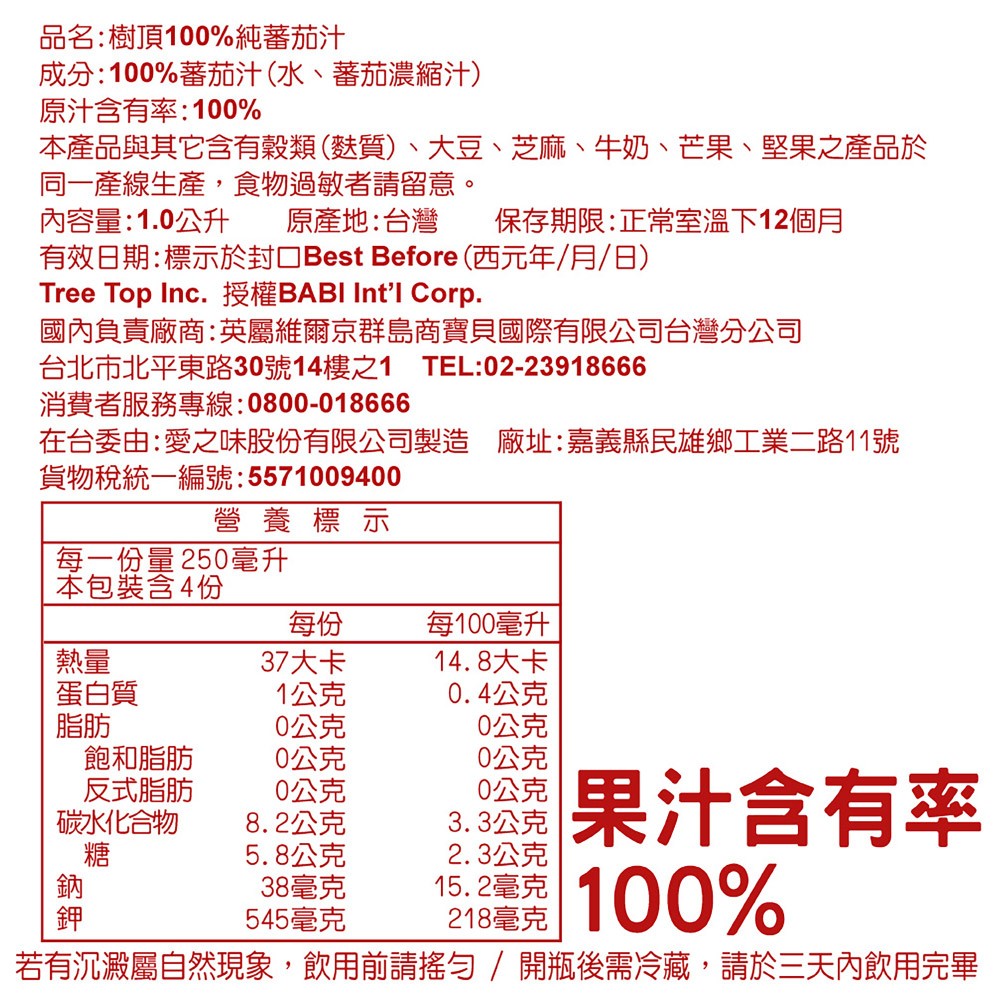 品名:樹頂100%純蕃茄汁
成分:100%蕃茄汁(水、蕃茄濃縮汁)
原汁含有率:100%
本產品與其它含有穀類(麩質)、大豆、芝麻、牛奶、芒果、堅果之產品於同一產線生產，食物過敏者請留意。
內容量:1.0公升 原產地:台灣 保存期限:正常室溫下12個月
有效日期:標示於封口Best Before(西元年/月/日)
Tree Top Inc. 授權BABI Int'l Corp.
國內負責廠商:英屬維爾京群島商寶貝國際有限公司台灣分公司
台北市北平東路30號14樓之1 TEL:02-23918666
消費者服務專線:0800-018666
在台委由:愛之味股份有限公司製造 廠址:嘉義縣民雄鄉工業二路11號
貨物稅統一編號:5571009400

營養標示
每一份量250毫升
本包裝含4份

| | 每份 | 每100毫升 |
|---|---|---|
| 熱量 | 37大卡 | 14.8大卡 |
| 蛋白質 | 1公克 | 0.4公克 |
| 脂肪 | 0公克 | 0公克 |
| 飽和脂肪 | 0公克 | 0公克 |
| 反式脂肪 | 0公克 | 0公克 |
| 碳水化合物 | 8.2公克 | 3.3公克 |
| 糖 | 5.8公克 | 2.3公克 |
| 鈉 | 38毫克 | 15.2毫克 |
| 鉀 | 545毫克 | 218毫克 |

果汁含有率
100%

若有沉澱屬自然現象，飲用前請搖勻 / 開瓶後需冷藏，請於三天內飲用完畢